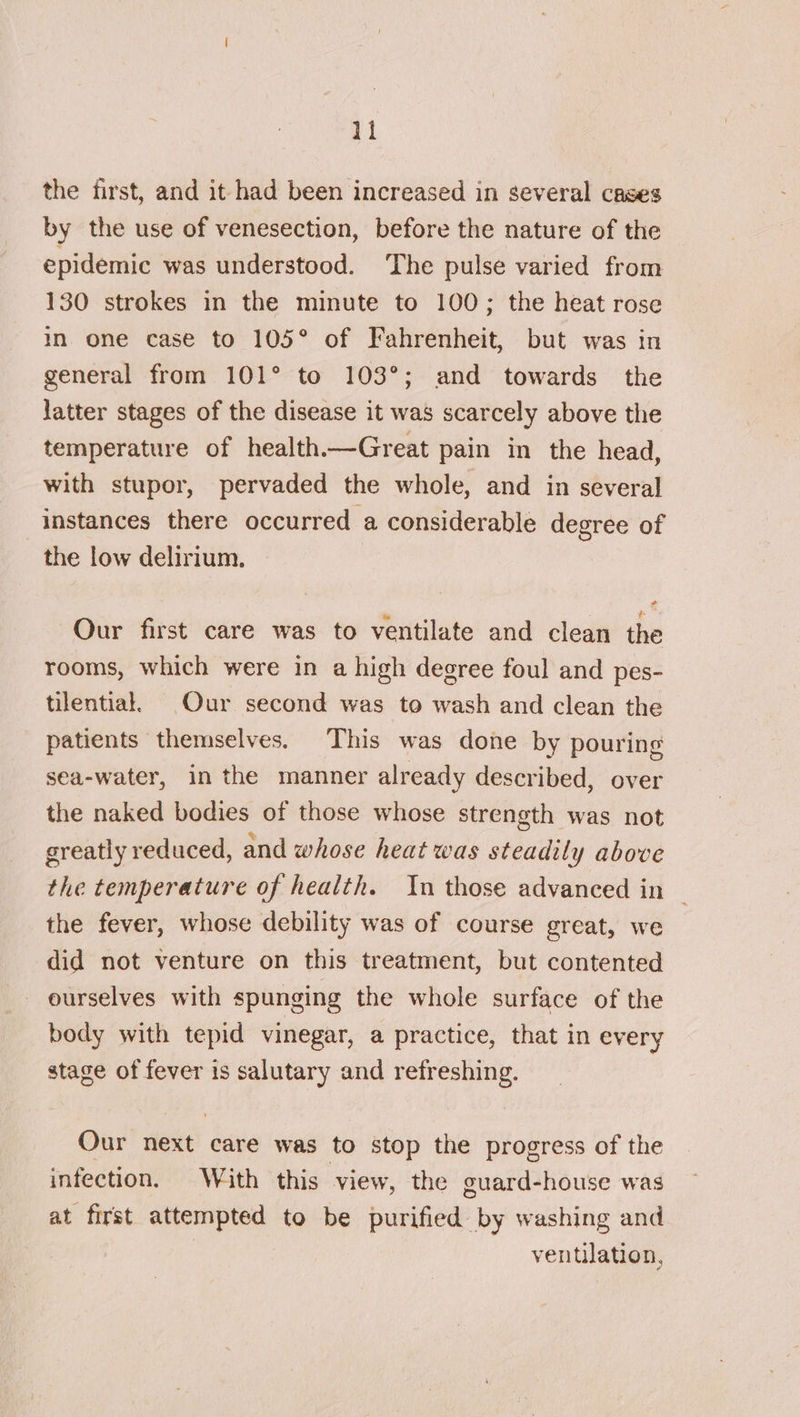 11

the first, and it had been increased in several cases by the use of venesection, before the nature of the epidemic was understood. The pulse varied from 130 strokes in the minute to 100; the heat rose in one case to 105° of Fahrenheit, but was in general from 101° to 103°; and towards the latter stages of the disease it was scarcely above the temperature of health.—Great pain in the head, with stupor, pervaded the whole, and in several instances there occurred a considerable degree of the low delirium.

Our first care was to ventilate and clean the rooms, which were in a high degree foul and pestilential. Our second was to wash and clean the patients themselves. This was done by pouring sea-water, in the manner already described, over the naked bodies of those whose strength was not greatly reduced, and whose heat was steadily above the temperature of health. In those advanced in the fever, whose debility was of course great, we did not venture on this treatment, but contented ourselves with spunging the whole surface of the body with tepid vinegar, a practice, that in every stage of fever is salutary and refreshing.

Our next care was to stop the progress of the infection. With this view, the guard-house was at first attempted to be purified by washing and ventilation,